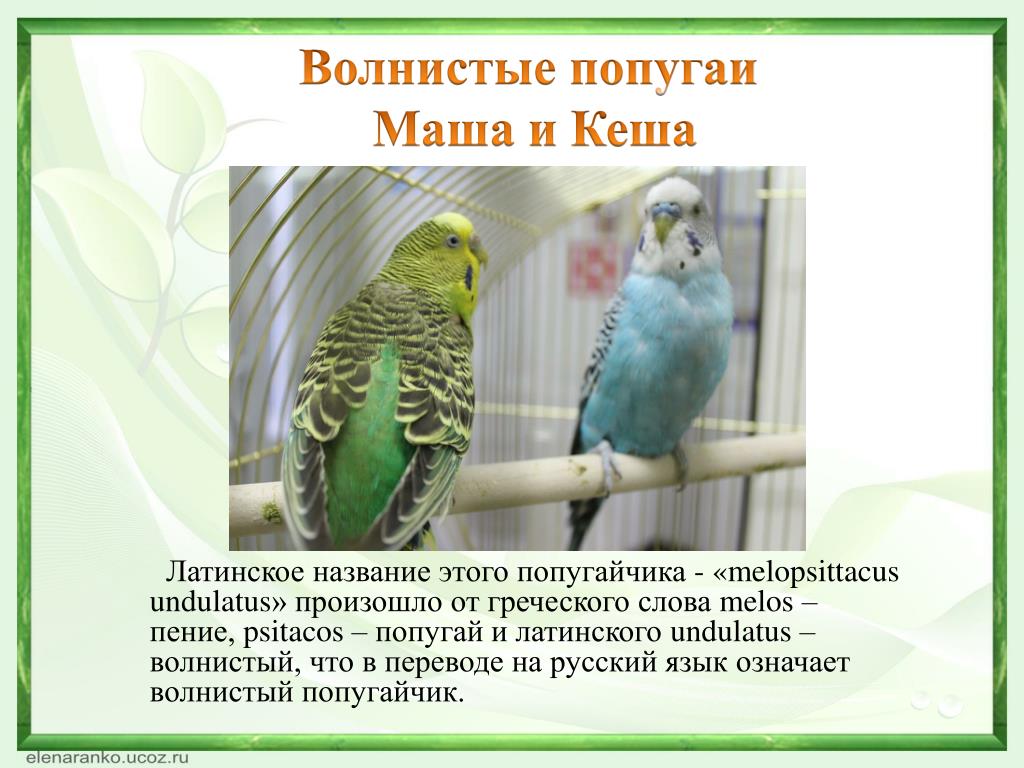 Волнистые попугаи
Маша и Кеша

Латинское название этого попугайчика - «melopsittacus undulatus» произошло от греческого слова melos – пение, psitacos – попугай и латинского undulatus – волнистый, что в переводе на русский язык означает волнистый попугайчик.

elenaranko.ucoz.ru